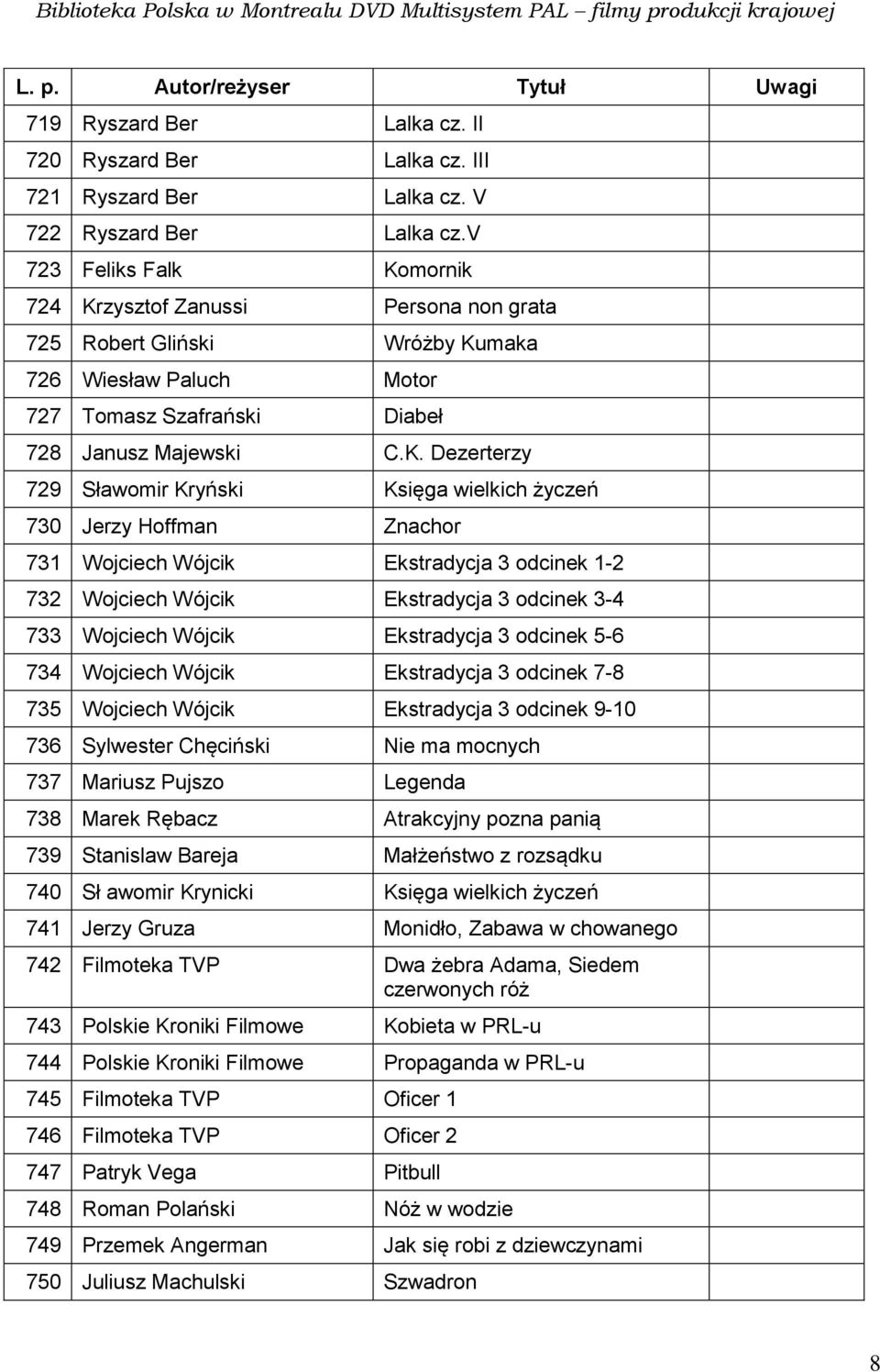 Biblioteka Polska w Montrealu DVD Multisystem PAL – filmy produkcji krajowej

| L. p. | Autor/reżyser | Tytuł | Uwagi |
|---|---|---|---|
| 719 | Ryszard Ber | Lalka cz. II | |
| 720 | Ryszard Ber | Lalka cz. III | |
| 721 | Ryszard Ber | Lalka cz. V | |
| 722 | Ryszard Ber | Lalka cz.V | |
| 723 | Feliks Falk | Komornik | |
| 724 | Krzysztof Zanussi | Persona non grata | |
| 725 | Robert Gliński | Wróżby Kumaka | |
| 726 | Wiesław Paluch | Motor | |
| 727 | Tomasz Szafrański | Diabeł | |
| 728 | Janusz Majewski | C.K. Dezerterzy | |
| 729 | Sławomir Kryński | Księga wielkich życzeń | |
| 730 | Jerzy Hoffman | Znachor | |
| 731 | Wojciech Wójcik | Ekstradycja 3 odcinek 1-2 | |
| 732 | Wojciech Wójcik | Ekstradycja 3 odcinek 3-4 | |
| 733 | Wojciech Wójcik | Ekstradycja 3 odcinek 5-6 | |
| 734 | Wojciech Wójcik | Ekstradycja 3 odcinek 7-8 | |
| 735 | Wojciech Wójcik | Ekstradycja 3 odcinek 9-10 | |
| 736 | Sylwester Chęciński | Nie ma mocnych | |
| 737 | Mariusz Pujszo | Legenda | |
| 738 | Marek Rębacz | Atrakcyjny pozna panią | |
| 739 | Stanislaw Bareja | Małżeństwo z rozsądku | |
| 740 | Sł awomir Krynicki | Księga wielkich życzeń | |
| 741 | Jerzy Gruza | Monidło, Zabawa w chowanego | |
| 742 | Filmoteka TVP | Dwa żebra Adama, Siedem czerwonych róż | |
| 743 | Polskie Kroniki Filmowe | Kobieta w PRL-u | |
| 744 | Polskie Kroniki Filmowe | Propaganda w PRL-u | |
| 745 | Filmoteka TVP | Oficer 1 | |
| 746 | Filmoteka TVP | Oficer 2 | |
| 747 | Patryk Vega | Pitbull | |
| 748 | Roman Polański | Nóż w wodzie | |
| 749 | Przemek Angerman | Jak się robi z dziewczynami | |
| 750 | Juliusz Machulski | Szwadron | |

8